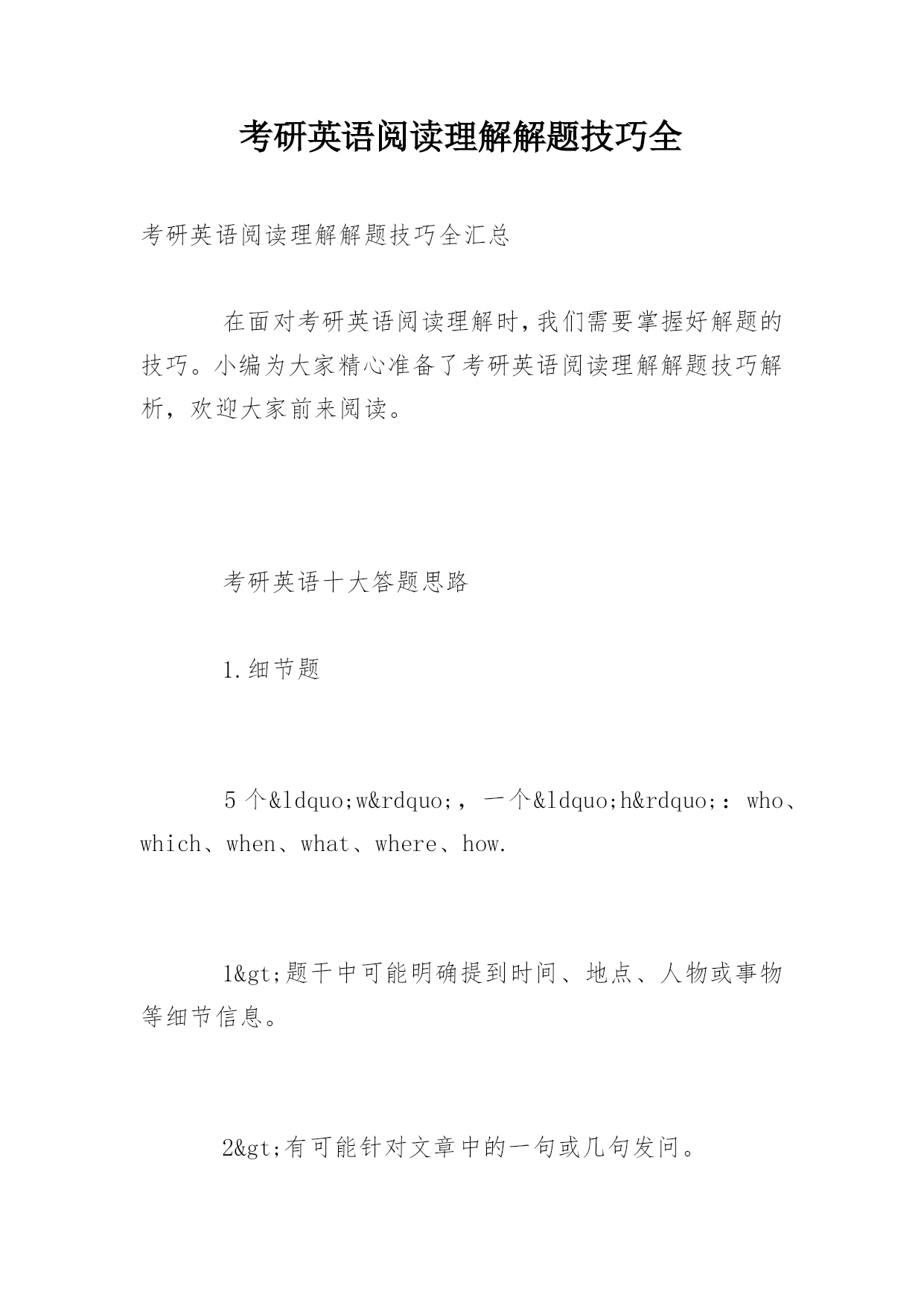 考研英语阅读理解解题技巧全

考研英语阅读理解解题技巧全汇总

在面对考研英语阅读理解时,我们需要掌握好解题的技巧。小编为大家精心准备了考研英语阅读理解解题技巧解析，欢迎大家前来阅读。

考研英语十大答题思路

1.细节题

5个&ldquo;w&rdquo;，一个&ldquo;h&rdquo;：who、which、when、what、where、how.

1&gt;题干中可能明确提到时间、地点、人物或事物等细节信息。

2&gt;有可能针对文章中的一句或几句发问。